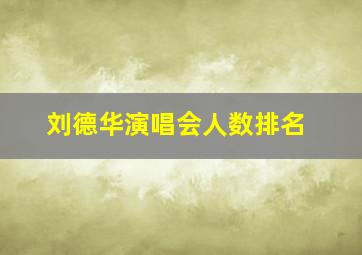 刘德华演唱会人数排名